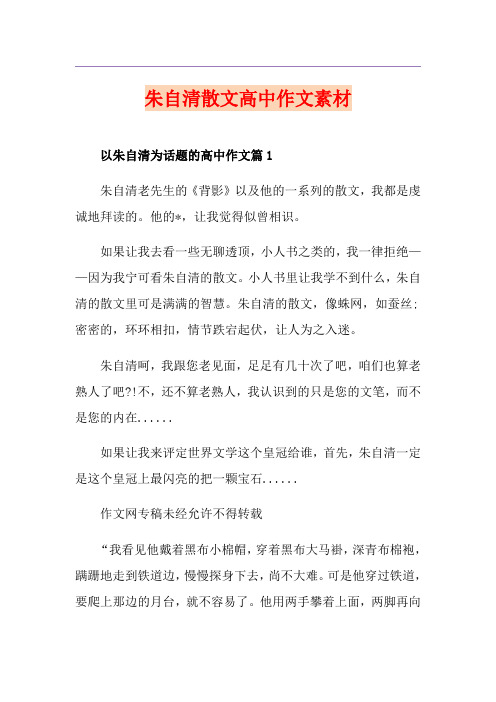 朱自清散文高中作文素材

以朱自清为话题的高中作文篇 1

朱自清老先生的《背影》以及他的一系列的散文，我都是虔诚地拜读的。他的*，让我觉得似曾相识。

如果让我去看一些无聊透顶，小人书之类的，我一律拒绝——因为我宁可看朱自清的散文。小人书里让我学不到什么，朱自清的散文里可是满满的智慧。朱自清的散文，像蛛网，如蚕丝：密密的，环环相扣，情节跌宕起伏，让人为之入迷。

朱自清呵，我跟您老见面，足足有几十次了吧，咱们也算老熟人了吧?!不，还不算老熟人，我认识到的只是您的文笔，而不是您的内在......

如果让我来评定世界文学这个皇冠给谁，首先，朱自清一定是这个皇冠上最闪亮的把一颗宝石......

作文网专稿未经允许不得转载

“我看见他戴着黑布小棉帽，穿着黑布大马褂，深青布棉袍，蹒跚地走到铁道边，慢慢探身下去，尚不大难。可是他穿过铁道，要爬上那边的月台，就不容易了。他用两手攀着上面，两脚再向